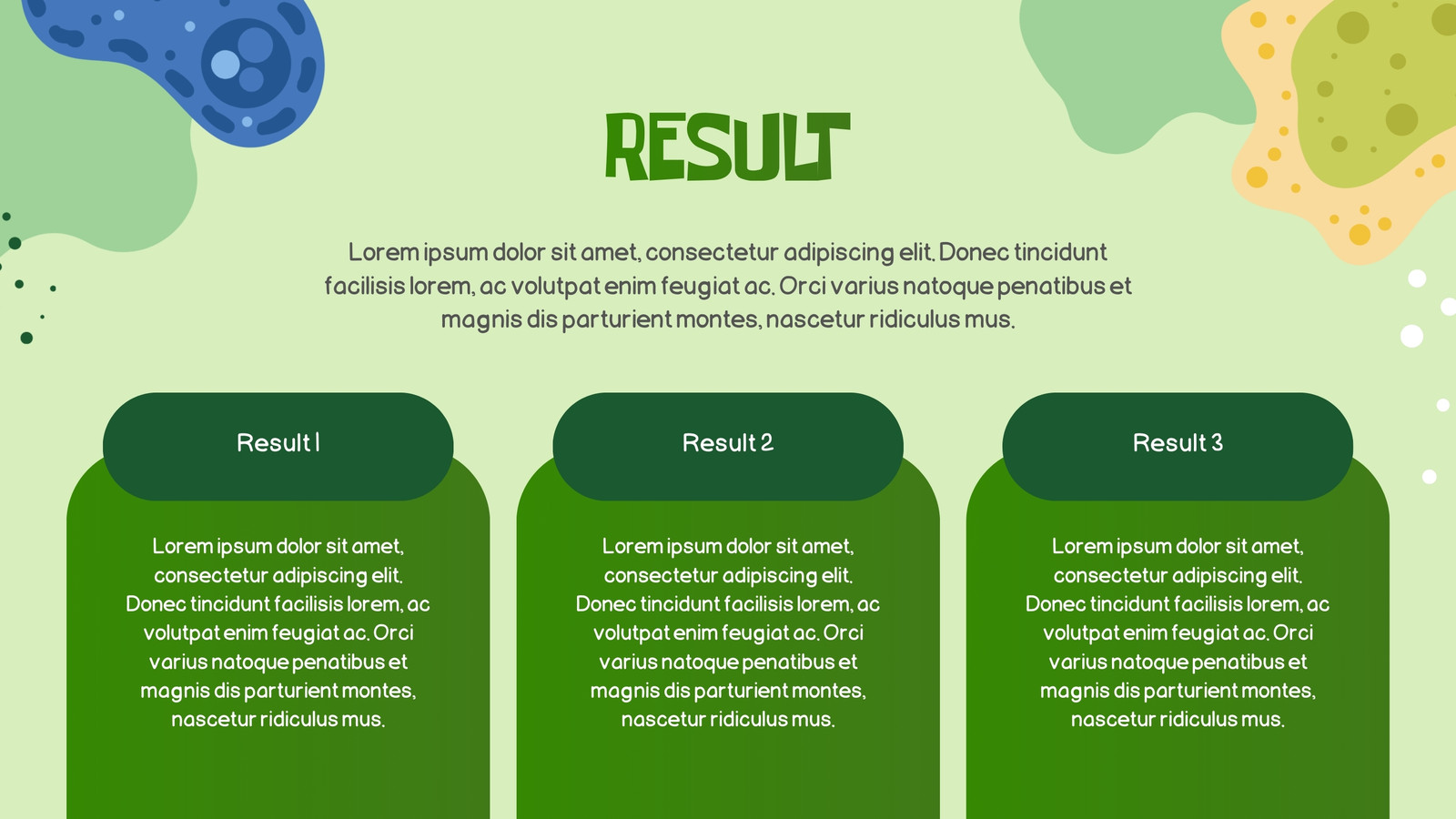 RESULT

Lorem ipsum dolor sit amet, consectetur adipiscing elit. Donec tincidunt facilisis lorem, ac volutpat enim feugiat ac. Orci varius natoque penatibus et magnis dis parturient montes, nascetur ridiculus mus.

Result 1

Lorem ipsum dolor sit amet, consectetur adipiscing elit. Donec tincidunt facilisis lorem, ac volutpat enim feugiat ac. Orci varius natoque penatibus et magnis dis parturient montes, nascetur ridiculus mus.

Result 2

Lorem ipsum dolor sit amet, consectetur adipiscing elit. Donec tincidunt facilisis lorem, ac volutpat enim feugiat ac. Orci varius natoque penatibus et magnis dis parturient montes, nascetur ridiculus mus.

Result 3

Lorem ipsum dolor sit amet, consectetur adipiscing elit. Donec tincidunt facilisis lorem, ac volutpat enim feugiat ac. Orci varius natoque penatibus et magnis dis parturient montes, nascetur ridiculus mus.